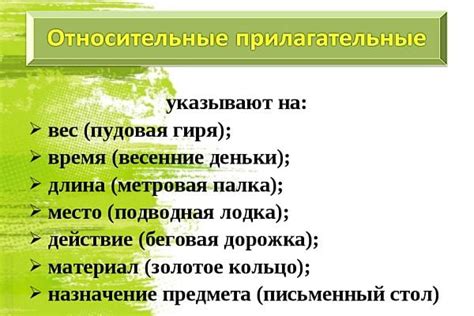 Относительные прилагательные

указывают на:
➢ вес (пудовая гиря);
➢ время (весенние деньки);
➢ длина (метровая палка);
➢ место (подводная лодка);
➢ действие (беговая дорожка);
➢ материал (золотое кольцо);
➢ назначение предмета (письменный стол)